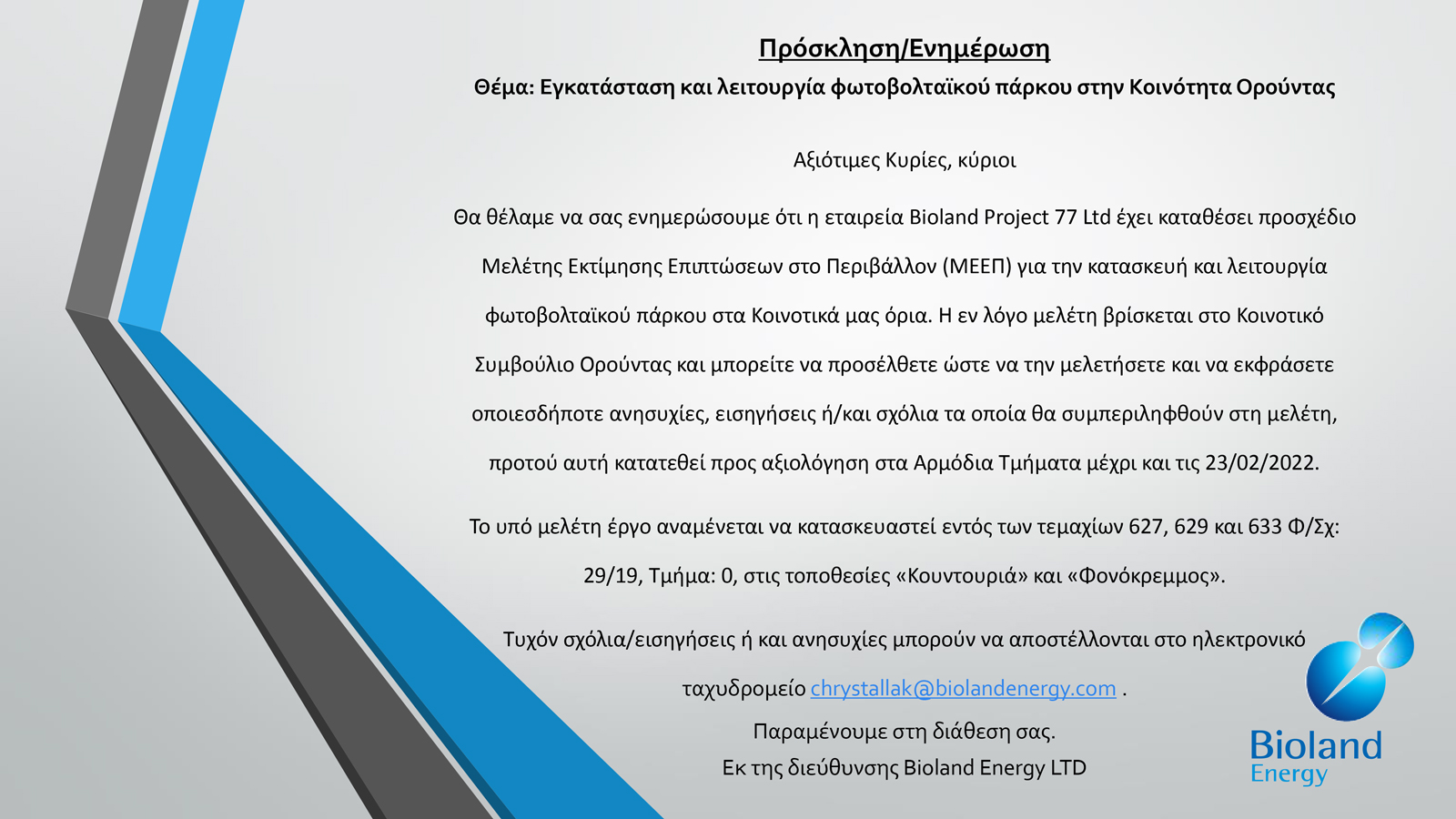 Πρόσκληση/Ενημέρωση
Θέμα: Εγκατάσταση και λειτουργία φωτοβολταϊκού πάρκου στην Κοινότητα Ορούντας

Αξιότιμες Κυρίες, κύριοι

Θα θέλαμε να σας ενημερώσουμε ότι η εταιρεία Bioland Project 77 Ltd έχει καταθέσει προσχέδιο Μελέτης Εκτίμησης Επιπτώσεων στο Περιβάλλον (ΜΕΕΠ) για την κατασκευή και λειτουργία φωτοβολταϊκού πάρκου στα Κοινοτικά μας όρια. Η εν λόγο μελέτη βρίσκεται στο Κοινοτικό Συμβούλιο Ορούντας και μπορείτε να προσέλθετε ώστε να την μελετήσετε και να εκφράσετε οποιεσδήποτε ανησυχίες, εισηγήσεις ή/και σχόλια τα οποία θα συμπεριληφθούν στη μελέτη, προτού αυτή κατατεθεί προς αξιολόγηση στα Αρμόδια Τμήματα μέχρι και τις 23/02/2022.

Το υπό μελέτη έργο αναμένεται να κατασκευαστεί εντός των τεμαχίων 627, 629 και 633 Φ/Σχ: 29/19, Τμήμα: 0, στις τοποθεσίες «Κουντουριά» και «Φονόκρεμμος».

Τυχόν σχόλια/εισηγήσεις ή και ανησυχίες μπορούν να αποστέλλονται στο ηλεκτρονικό ταχυδρομείο chrystallak@biolandenergy.com .

Παραμένουμε στη διάθεση σας.
Εκ της διεύθυνσης Bioland Energy LTD

Bioland
Energy